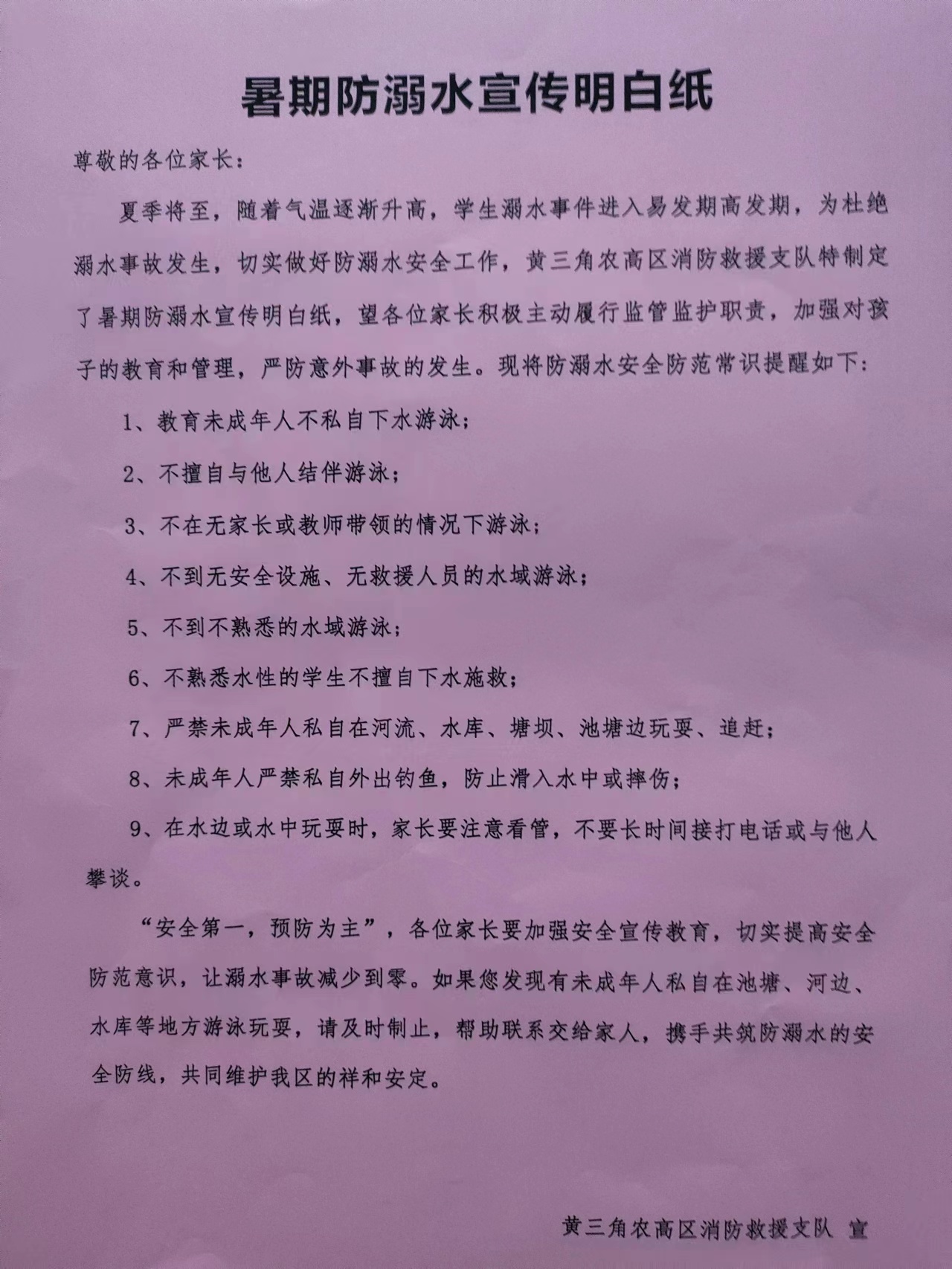 暑期防溺水宣传明白纸

尊敬的各位家长：

夏季将至，随着气温逐渐升高，学生溺水事件进入易发期高发期，为杜绝溺水事故发生，切实做好防溺水安全工作，黄三角农高区消防救援支队特制定了暑期防溺水宣传明白纸，望各位家长积极主动履行监管监护职责，加强对孩子的教育和管理，严防意外事故的发生。现将防溺水安全防范常识提醒如下：

1、教育未成年人不私自下水游泳；

2、不擅自与他人结伴游泳；

3、不在无家长或教师带领的情况下游泳；

4、不到无安全设施、无救援人员的水域游泳；

5、不到不熟悉的水域游泳；

6、不熟悉水性的学生不擅自下水施救；

7、严禁未成年人私自在河流、水库、塘坝、池塘边玩耍、追赶；

8、未成年人严禁私自外出钓鱼，防止滑入水中或摔伤；

9、在水边或水中玩耍时，家长要注意看管，不要长时间接打电话或与他人攀谈。

“安全第一，预防为主”，各位家长要加强安全宣传教育，切实提高安全防范意识，让溺水事故减少到零。如果您发现有未成年人私自在池塘、河边、水库等地方游泳玩耍，请及时制止，帮助联系交给家人，携手共筑防溺水的安全防线，共同维护我区的祥和安定。

黄三角农高区消防救援支队 宣